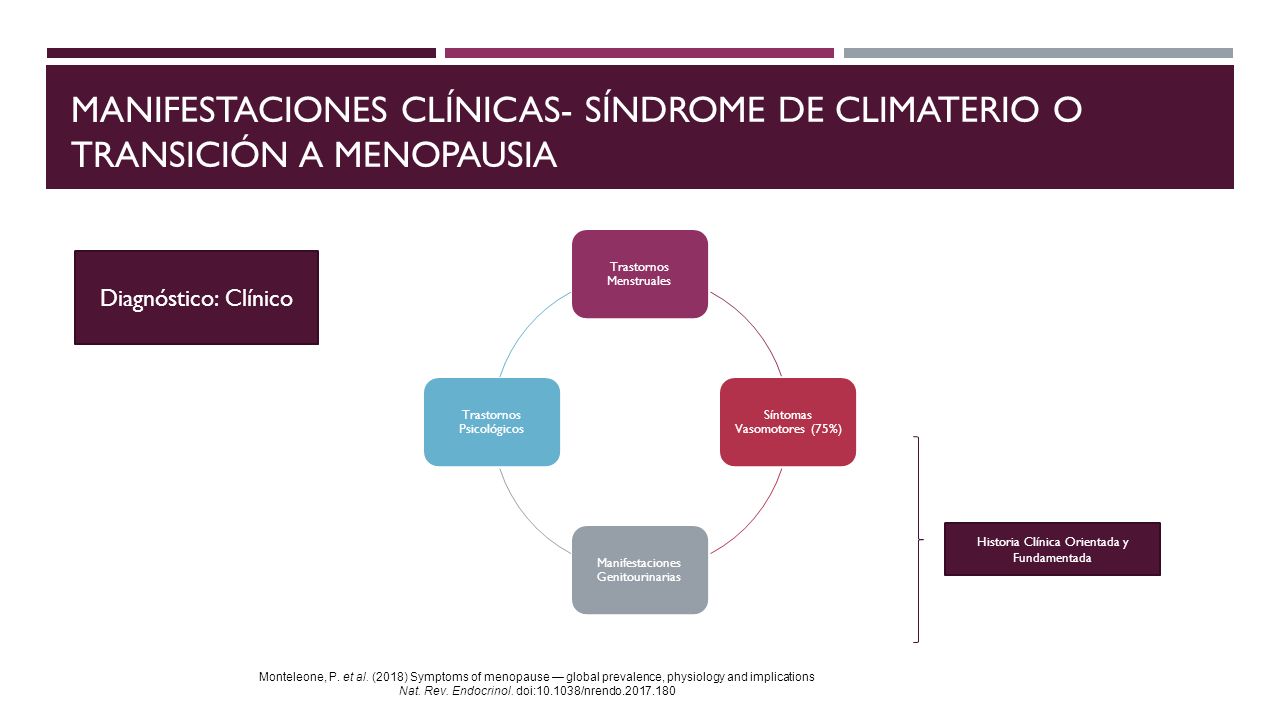 MANIFESTACIONES CLÍNICAS- SÍNDROME DE CLIMATERIO O TRANSICIÓN A MENOPAUSIA

Diagnóstico: Clínico

Trastornos Menstruales

Síntomas Vasomotores (75%)

Manifestaciones Genitourinarias

Trastornos Psicológicos

Historia Clínica Orientada y Fundamentada

Monteleone, P. et al. (2018) Symptoms of menopause — global prevalence, physiology and implications Nat. Rev. Endocrinol. doi:10.1038/nrendo.2017.180